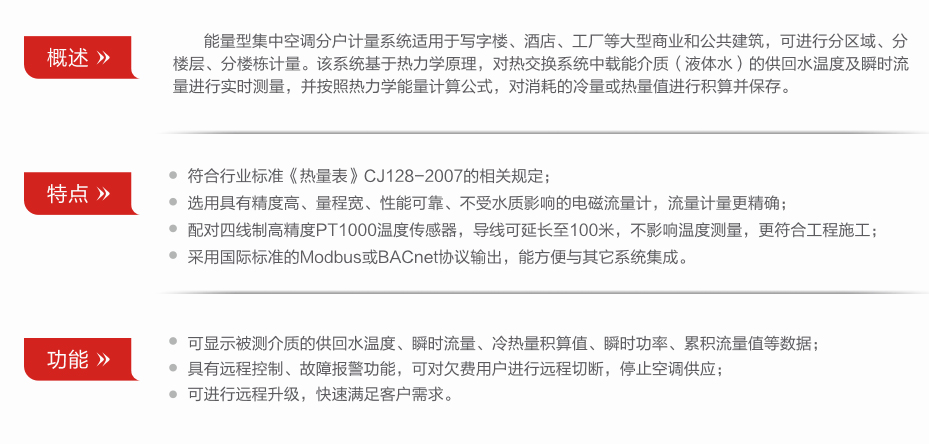 概述 »

能量型集中空调分户计量系统适用于写字楼、酒店、工厂等大型商业和公共建筑，可进行分区域、分楼层、分楼栋计量。该系统基于热力学原理，对热交换系统中载能介质（液体水）的供回水温度及瞬时流量进行实时测量，并按照热力学能量计算公式，对消耗的冷量或热量值进行积算并保存。

特点 »

• 符合行业标准《热量表》CJ128-2007的相关规定；
• 选用具有精度高、量程宽、性能可靠、不受水质影响的电磁流量计，流量计量更精确；
• 配对四线制高精度PT1000温度传感器，导线可延长至100米，不影响温度测量，更符合工程施工；
• 采用国际标准的Modbus或BACnet协议输出，能方便与其它系统集成。

功能 »

• 可显示被测介质的供回水温度、瞬时流量、冷热量积算值、瞬时功率、累积流量值等数据；
• 具有远程控制、故障报警功能，可对欠费用户进行远程切断，停止空调供应；
• 可进行远程升级，快速满足客户需求。